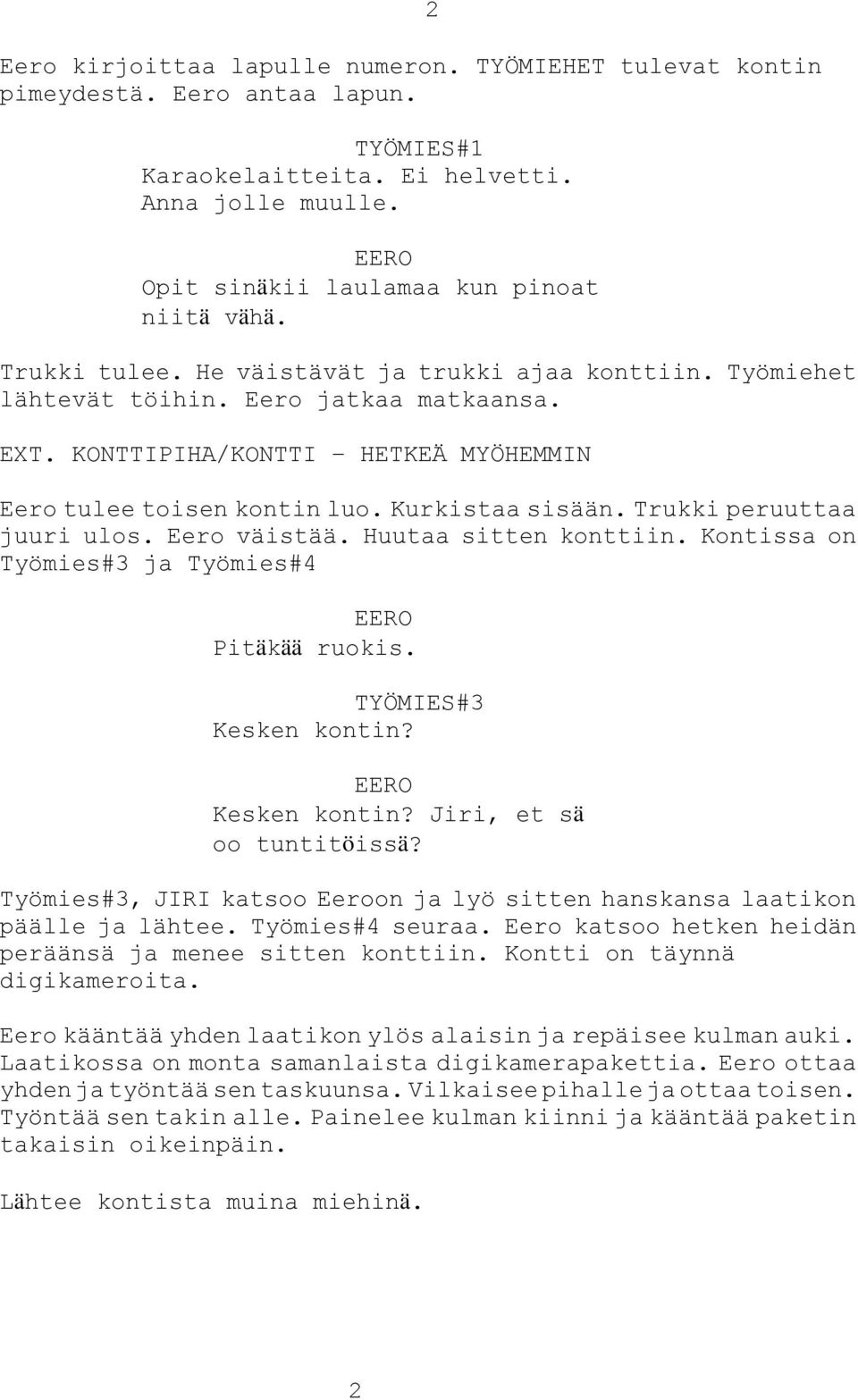 2

Eero kirjoittaa lapulle numeron. TYÖMIEHET tulevat kontin pimeydestä. Eero antaa lapun.

TYÖMIES#1
Karaokelaitteita. Ei helvetti. Anna jolle muulle.

EERO
Opit sinäkii laulamaa kun pinoat niitä vähä.

Trukki tulee. He väistävät ja trukki ajaa konttiin. Työmiehet lähtevät töihin. Eero jatkaa matkaansa.

EXT. KONTTIPIHA/KONTTI - HETKEÄ MYÖHEMMIN

Eero tulee toisen kontin luo. Kurkistaa sisään. Trukki peruuttaa juuri ulos. Eero väistää. Huutaa sitten konttiin. Kontissa on Työmies#3 ja Työmies#4

EERO
Pitäkää ruokis.

TYÖMIES#3
Kesken kontin?

EERO
Kesken kontin? Jiri, et sä oo tuntitöissä?

Työmies#3, JIRI katsoo Eeroon ja lyö sitten hanskansa laatikon päälle ja lähtee. Työmies#4 seuraa. Eero katsoo hetken heidän peräänsä ja menee sitten konttiin. Kontti on täynnä digikameroita.

Eero kääntää yhden laatikon ylös alaisin ja repäisee kulman auki. Laatikossa on monta samanlaista digikamerapakettia. Eero ottaa yhden ja työntää sen taskuunsa. Vilkaisee pihalle ja ottaa toisen. Työntää sen takin alle. Painelee kulman kiinni ja kääntää paketin takaisin oikeinpäin.

Lähtee kontista muina miehinä.

2